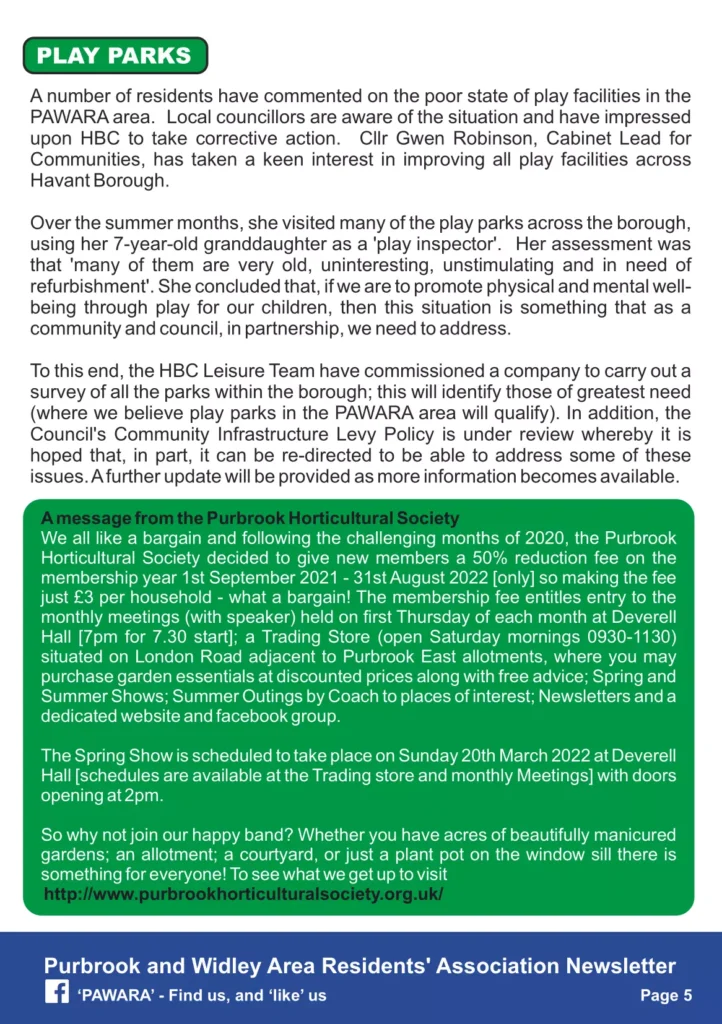 PLAY PARKS

A number of residents have commented on the poor state of play facilities in the PAWARA area. Local councillors are aware of the situation and have impressed upon HBC to take corrective action. Cllr Gwen Robinson, Cabinet Lead for Communities, has taken a keen interest in improving all play facilities across Havant Borough.

Over the summer months, she visited many of the play parks across the borough, using her 7-year-old granddaughter as a 'play inspector'. Her assessment was that 'many of them are very old, uninteresting, unstimulating and in need of refurbishment'. She concluded that, if we are to promote physical and mental well-being through play for our children, then this situation is something that as a community and council, in partnership, we need to address.

To this end, the HBC Leisure Team have commissioned a company to carry out a survey of all the parks within the borough; this will identify those of greatest need (where we believe play parks in the PAWARA area will qualify). In addition, the Council's Community Infrastructure Levy Policy is under review whereby it is hoped that, in part, it can be re-directed to be able to address some of these issues. A further update will be provided as more information becomes available.

A message from the Purbrook Horticultural Society
We all like a bargain and following the challenging months of 2020, the Purbrook Horticultural Society decided to give new members a 50% reduction fee on the membership year 1st September 2021 - 31st August 2022 [only] so making the fee just £3 per household - what a bargain! The membership fee entitles entry to the monthly meetings (with speaker) held on first Thursday of each month at Deverell Hall [7pm for 7.30 start]; a Trading Store (open Saturday mornings 0930-1130) situated on London Road adjacent to Purbrook East allotments, where you may purchase garden essentials at discounted prices along with free advice; Spring and Summer Shows; Summer Outings by Coach to places of interest; Newsletters and a dedicated website and facebook group.

The Spring Show is scheduled to take place on Sunday 20th March 2022 at Deverell Hall [schedules are available at the Trading store and monthly Meetings] with doors opening at 2pm.

So why not join our happy band? Whether you have acres of beautifully manicured gardens; an allotment; a courtyard, or just a plant pot on the window sill there is something for everyone! To see what we get up to visit
http://www.purbrookhorticulturalsociety.org.uk/

Purbrook and Widley Area Residents' Association Newsletter
'PAWARA' - Find us, and 'like' us
Page 5